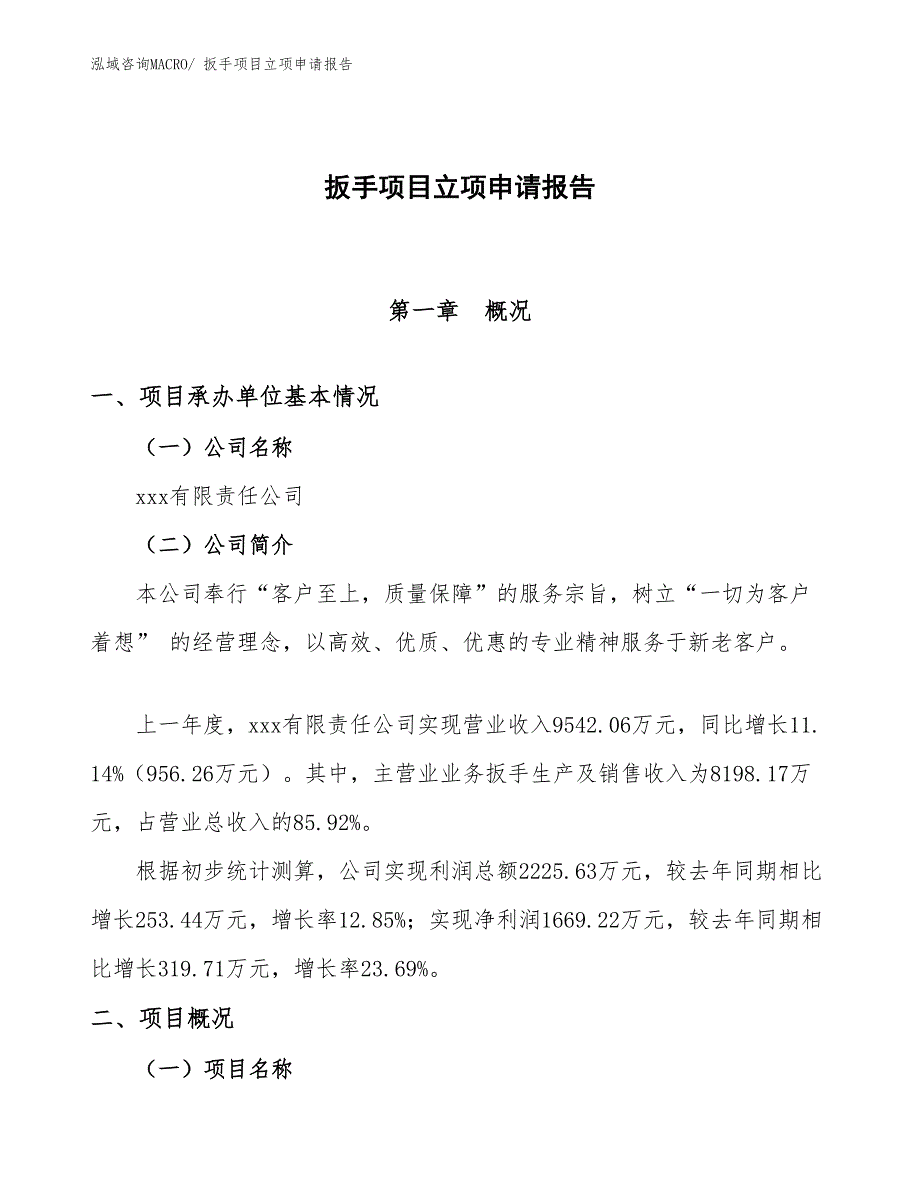 泓域咨询MACRO/ 扳手项目立项申请报告

扳手项目立项申请报告

第一章　概况

一、项目承办单位基本情况

（一）公司名称

xxx有限责任公司

（二）公司简介

本公司奉行“客户至上，质量保障”的服务宗旨，树立“一切为客户着想” 的经营理念，以高效、优质、优惠的专业精神服务于新老客户。

上一年度，xxx有限责任公司实现营业收入9542.06万元，同比增长11.14%（956.26万元）。其中，主营业业务扳手生产及销售收入为8198.17万元，占营业总收入的85.92%。

根据初步统计测算，公司实现利润总额2225.63万元，较去年同期相比增长253.44万元，增长率12.85%；实现净利润1669.22万元，较去年同期相比增长319.71万元，增长率23.69%。

二、项目概况

（一）项目名称